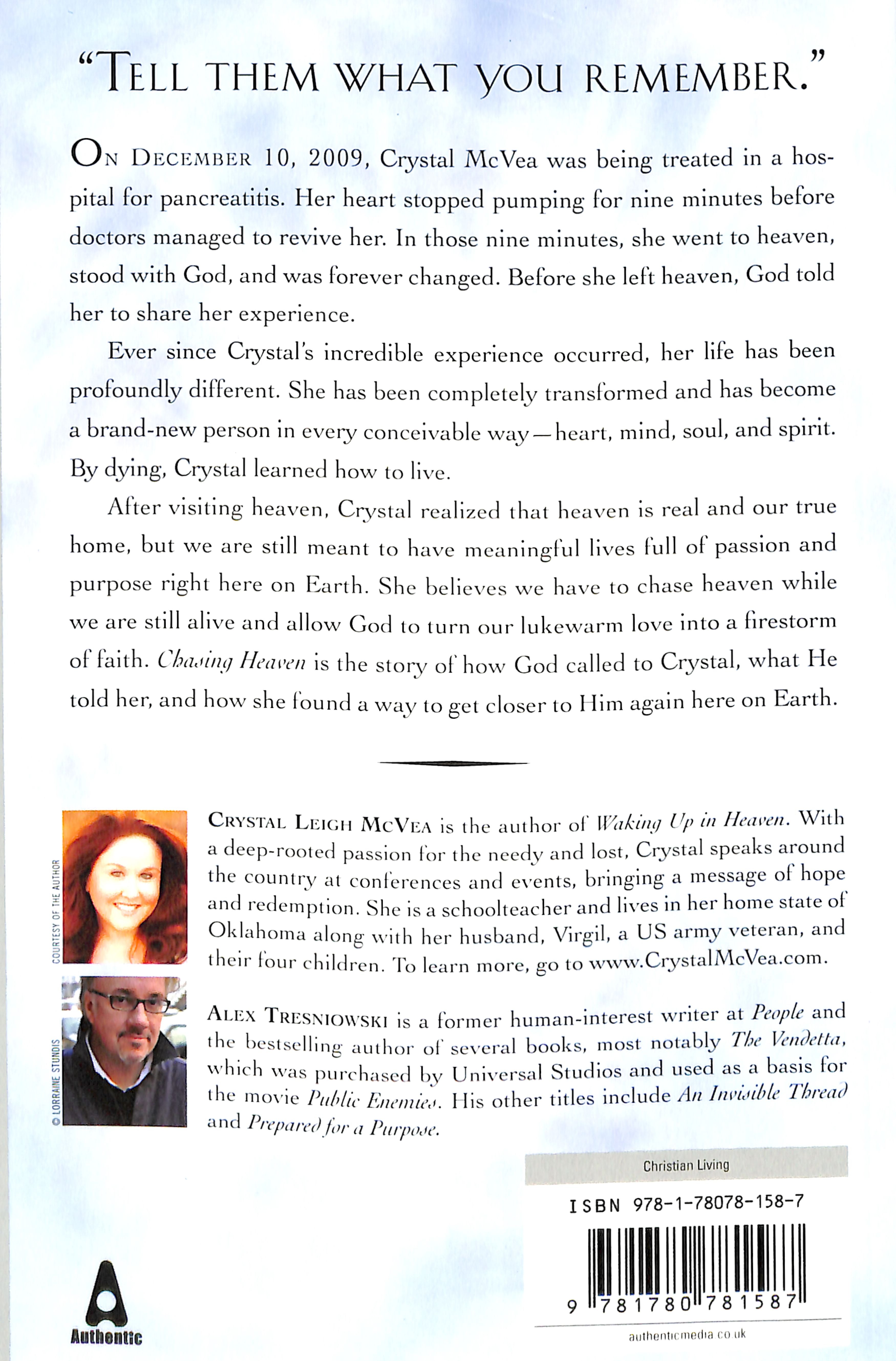 "TELL THEM WHAT YOU REMEMBER."

ON DECEMBER 10, 2009, Crystal McVea was being treated in a hospital for pancreatitis. Her heart stopped pumping for nine minutes before doctors managed to revive her. In those nine minutes, she went to heaven, stood with God, and was forever changed. Before she left heaven, God told her to share her experience.

Ever since Crystal's incredible experience occurred, her life has been profoundly different. She has been completely transformed and has become a brand-new person in every conceivable way—heart, mind, soul, and spirit. By dying, Crystal learned how to live.

After visiting heaven, Crystal realized that heaven is real and our true home, but we are still meant to have meaningful lives full of passion and purpose right here on Earth. She believes we have to chase heaven while we are still alive and allow God to turn our lukewarm love into a firestorm of faith. Chasing Heaven is the story of how God called to Crystal, what He told her, and how she found a way to get closer to Him again here on Earth.

COURTESY OF THE AUTHOR

CRYSTAL LEIGH MCVEA is the author of Waking Up in Heaven. With a deep-rooted passion for the needy and lost, Crystal speaks around the country at conferences and events, bringing a message of hope and redemption. She is a schoolteacher and lives in her home state of Oklahoma along with her husband, Virgil, a US army veteran, and their four children. To learn more, go to www.CrystalMcVea.com.

© LORRAINE STUNDIS

ALEX TRESNIOWSKI is a former human-interest writer at People and the bestselling author of several books, most notably The Vendetta, which was purchased by Universal Studios and used as a basis for the movie Public Enemies. His other titles include An Invisible Thread and Prepared for a Purpose.

Christian Living

ISBN 978-1-78078-158-7

9 781780 781587

Authentic

authenticmedia.co.uk